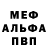 МЕФ
АЛЬФА
ПВП